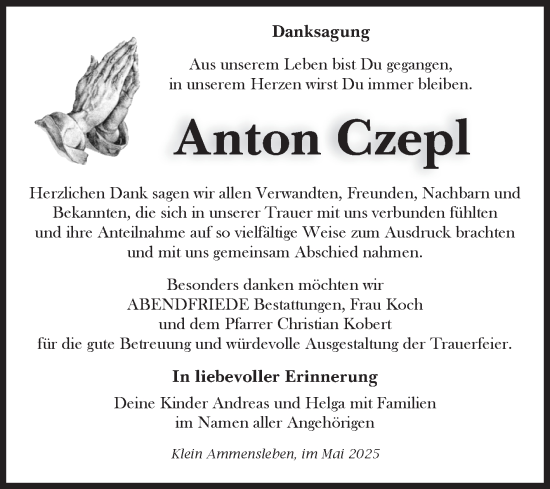 Danksagung

Aus unserem Leben bist Du gegangen, in unserem Herzen wirst Du immer bleiben.

Anton Czepl

Herzlichen Dank sagen wir allen Verwandten, Freunden, Nachbarn und Bekannten, die sich in unserer Trauer mit uns verbunden fühlten und ihre Anteilnahme auf so vielfältige Weise zum Ausdruck brachten und mit uns gemeinsam Abschied nahmen.

Besonders danken möchten wir ABENDFRIEDE Bestattungen, Frau Koch und dem Pfarrer Christian Kobert für die gute Betreuung und würdevolle Ausgestaltung der Trauerfeier.

In liebevoller Erinnerung

Deine Kinder Andreas und Helga mit Familien im Namen aller Angehörigen

Klein Ammensleben, im Mai 2025